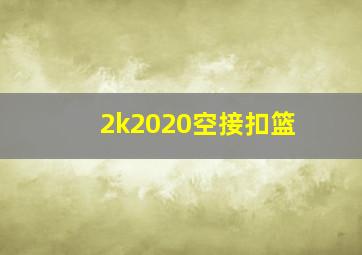 2k2020空接扣篮